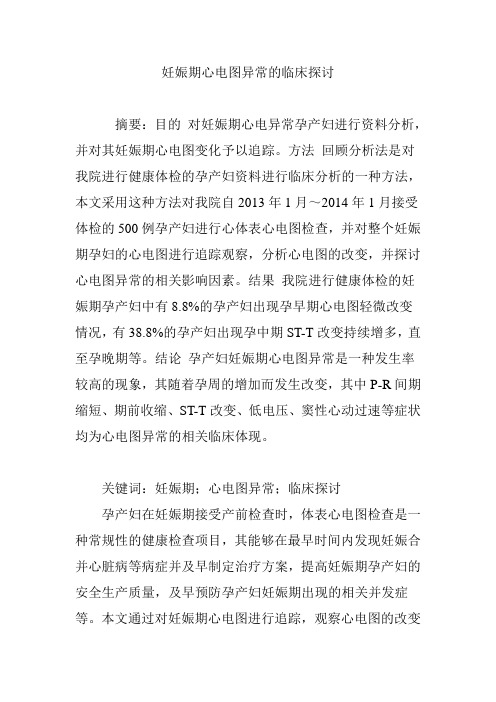 妊娠期心电图异常的临床探讨

摘要：目的 对妊娠期心电异常孕产妇进行资料分析，并对其妊娠期心电图变化予以追踪。方法 回顾分析法是对我院进行健康体检的孕产妇资料进行临床分析的一种方法，本文采用这种方法对我院自 2013 年 1 月～2014 年 1 月接受体检的 500 例孕产妇进行心体表心电图检查，并对整个妊娠期孕妇的心电图进行追踪观察，分析心电图的改变，并探讨心电图异常的相关影响因素。结果 我院进行健康体检的妊娠期孕产妇中有 8.8%的孕产妇出现孕早期心电图轻微改变情况，有 38.8%的孕产妇出现孕中期 ST-T 改变持续增多，直至孕晚期等。结论 孕产妇妊娠期心电图异常是一种发生率较高的现象，其随着孕周的增加而发生改变，其中 P-R 间期缩短、期前收缩、ST-T 改变、低电压、窦性心动过速等症状均为心电图异常的相关临床体现。

关键词：妊娠期；心电图异常；临床探讨

孕产妇在妊娠期接受产前检查时，体表心电图检查是一种常规性的健康检查项目，其能够在最早时间内发现妊娠合并心脏病等病症并及早制定治疗方案，提高妊娠期孕产妇的安全生产质量，及早预防孕产妇妊娠期出现的相关并发症等。本文通过对妊娠期心电图进行追踪，观察心电图的改变